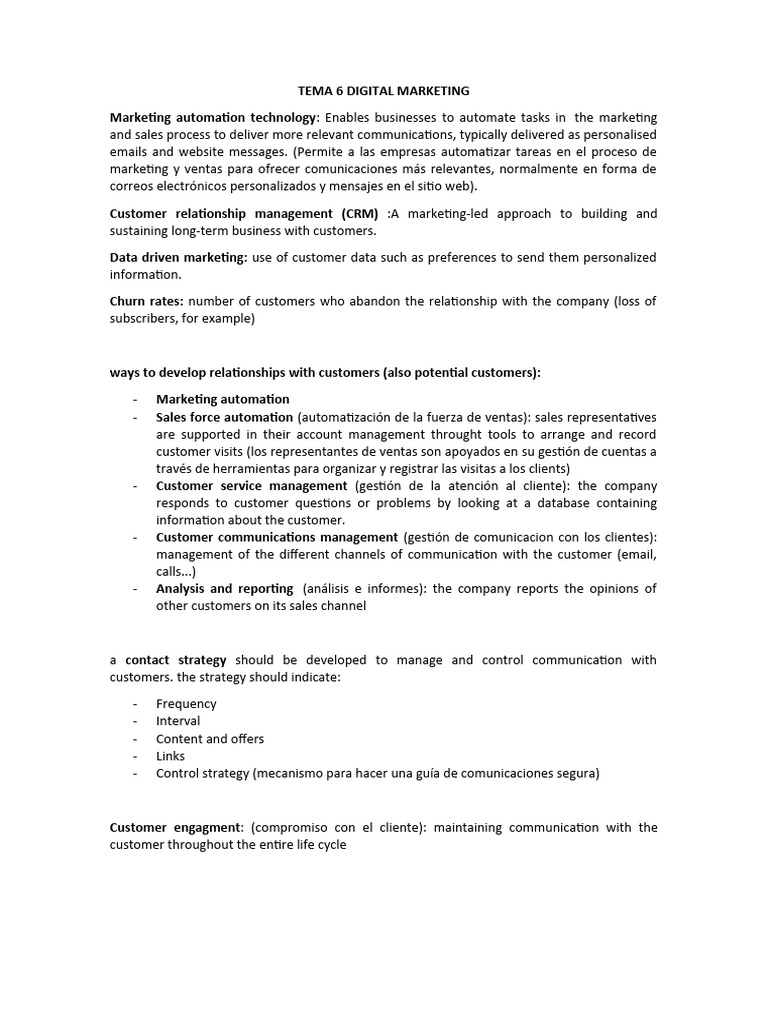 TEMA 6 DIGITAL MARKETING

Marketing automation technology: Enables businesses to automate tasks in the marketing and sales process to deliver more relevant communications, typically delivered as personalised emails and website messages. (Permite a las empresas automatizar tareas en el proceso de marketing y ventas para ofrecer comunicaciones más relevantes, normalmente en forma de correos electrónicos personalizados y mensajes en el sitio web).

Customer relationship management (CRM) :A marketing-led approach to building and sustaining long-term business with customers.

Data driven marketing: use of customer data such as preferences to send them personalized information.

Churn rates: number of customers who abandon the relationship with the company (loss of subscribers, for example)

ways to develop relationships with customers (also potential customers):

- Marketing automation
- Sales force automation (automatización de la fuerza de ventas): sales representatives are supported in their account management throught tools to arrange and record customer visits (los representantes de ventas son apoyados en su gestión de cuentas a través de herramientas para organizar y registrar las visitas a los clients)
- Customer service management (gestión de la atención al cliente): the company responds to customer questions or problems by looking at a database containing information about the customer.
- Customer communications management (gestión de comunicacion con los clientes): management of the different channels of communication with the customer (email, calls...)
- Analysis and reporting (análisis e informes): the company reports the opinions of other customers on its sales channel

a contact strategy should be developed to manage and control communication with customers. the strategy should indicate:

- Frequency
- Interval
- Content and offers
- Links
- Control strategy (mecanismo para hacer una guía de comunicaciones segura)

Customer engagment: (compromiso con el cliente): maintaining communication with the customer throughout the entire life cycle